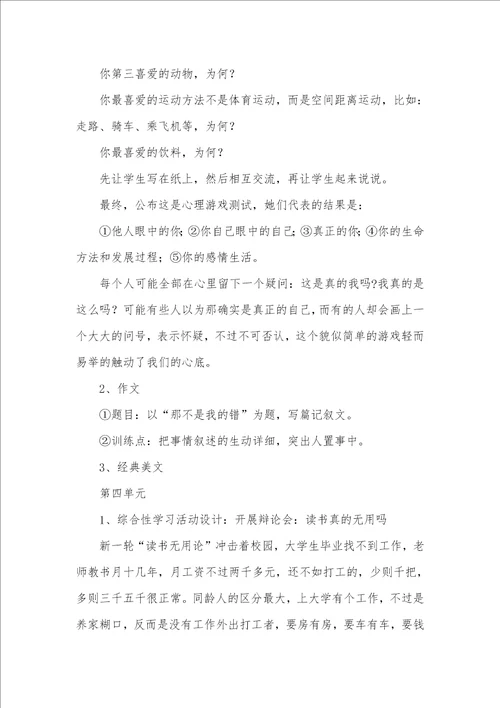 你第三喜爱的动物，为何？

你最喜爱的运动方法不是体育运动，而是空间距离运动，比如：走路、骑车、乘飞机等，为何？

你最喜爱的饮料，为何？

先让学生写在纸上，然后相互交流，再让学生起来说说。

最终，公布这是心理游戏测试，她们代表的结果是：

①他人眼中的你；②你自己眼中的自己；③真正的你；④你的生命方法和发展过程；⑤你的感情生活。

每个人可能全部在心里留下一个疑问：这是真的我吗?我真的是这么吗？可能有些人以为那确实是真正的自己，而有的人却会画上一个大大的问号，表示怀疑，不过不可否认，这个貌似简单的游戏轻而易举的触动了我们的心底。

2、作文

①题目：以“那不是我的错”为题，写篇记叙文。

②训练点：把事情叙述的生动详细，突出人置事中。

3、经典美文

第四单元

1、综合性学习活动设计：开展辩论会：读书真的无用吗

新一轮“读书无用论”冲击着校园，大学生毕业找不到工作，老师教书月十几年，月工资不过两千多元，还不如打工的，少则千把，多则三千五千很正常。同龄人的区分最大，上大学有个工作，不过是养家糊口，反而是没有工作外出打工者，要房有房，要车有车，要钱